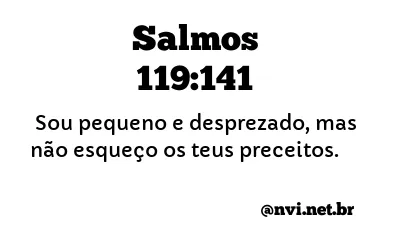 Salmos 119:141

Sou pequeno e desprezado, mas não esqueço os teus preceitos.

@nvi.net.br